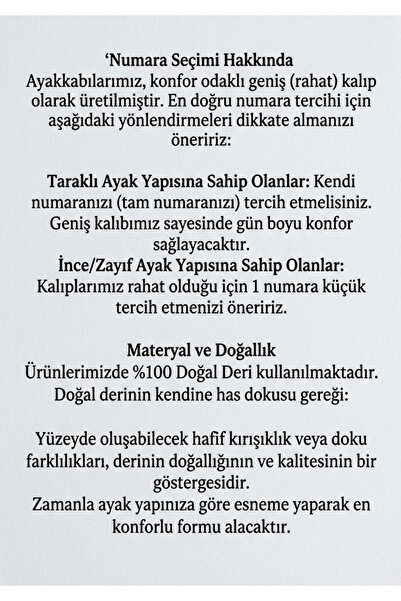 ‘Numara Seçimi Hakkında
Ayakkabılarımız, konfor odaklı geniş (rahat) kalıp olarak üretilmiştir. En doğru numara tercihi için aşağıdaki yönlendirmeleri dikkate almanızı öneririz:

Taraklı Ayak Yapısına Sahip Olanlar: Kendi numaranızı (tam numaranızı) tercih etmelisiniz. Geniş kalıbımız sayesinde gün boyu konfor sağlayacaktır.
İnce/Zayıf Ayak Yapısına Sahip Olanlar: Kalıplarımız rahat olduğu için 1 numara küçük tercih etmenizi öneririz.

Materyal ve Doğallık
Ürünlerimizde %100 Doğal Deri kullanılmaktadır. Doğal derinin kendine has dokusu gereği:

Yüzeyde oluşabilecek hafif kırışıklık veya doku farklılıkları, derinin doğallığının ve kalitesinin bir göstergesidir.
Zamanla ayak yapınıza göre esneme yaparak en konforlu formu alacaktır.